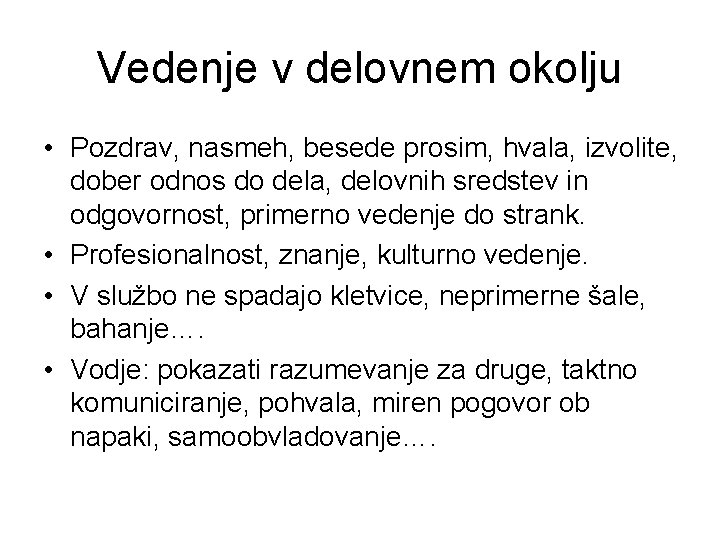 Vedenje v delovnem okolju

• Pozdrav, nasmeh, besede prosim, hvala, izvolite, dober odnos do dela, delovnih sredstev in odgovornost, primerno vedenje do strank.
• Profesionalnost, znanje, kulturno vedenje.
• V službo ne spadajo kletvice, neprimerne šale, bahanje….
• Vodje: pokazati razumevanje za druge, taktno komuniciranje, pohvala, miren pogovor ob napaki, samoobvladovanje….